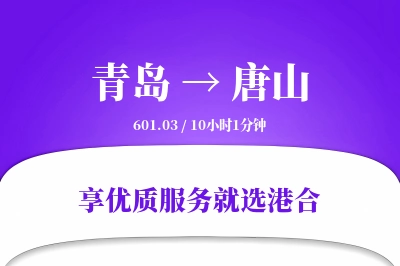 青岛 → 唐山

601.03 / 10小时1分钟

享优质服务就选港合